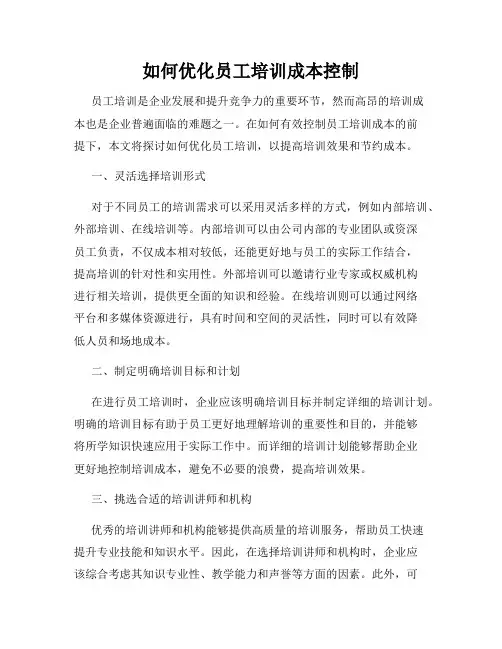 如何优化员工培训成本控制

员工培训是企业发展和提升竞争力的重要环节，然而高昂的培训成本也是企业普遍面临的难题之一。在如何有效控制员工培训成本的前提下，本文将探讨如何优化员工培训，以提高培训效果和节约成本。

一、灵活选择培训形式

对于不同员工的培训需求可以采用灵活多样的方式，例如内部培训、外部培训、在线培训等。内部培训可以由公司内部的专业团队或资深员工负责，不仅成本相对较低，还能更好地与员工的实际工作结合，提高培训的针对性和实用性。外部培训可以邀请行业专家或权威机构进行相关培训，提供更全面的知识和经验。在线培训则可以通过网络平台和多媒体资源进行，具有时间和空间的灵活性，同时可以有效降低人员和场地成本。

二、制定明确培训目标和计划

在进行员工培训时，企业应该明确培训目标并制定详细的培训计划。明确的培训目标有助于员工更好地理解培训的重要性和目的，并能够将所学知识快速应用于实际工作中。而详细的培训计划能够帮助企业更好地控制培训成本，避免不必要的浪费，提高培训效果。

三、挑选合适的培训讲师和机构

优秀的培训讲师和机构能够提供高质量的培训服务，帮助员工快速提升专业技能和知识水平。因此，在选择培训讲师和机构时，企业应该综合考虑其知识专业性、教学能力和声誉等方面的因素。此外，可